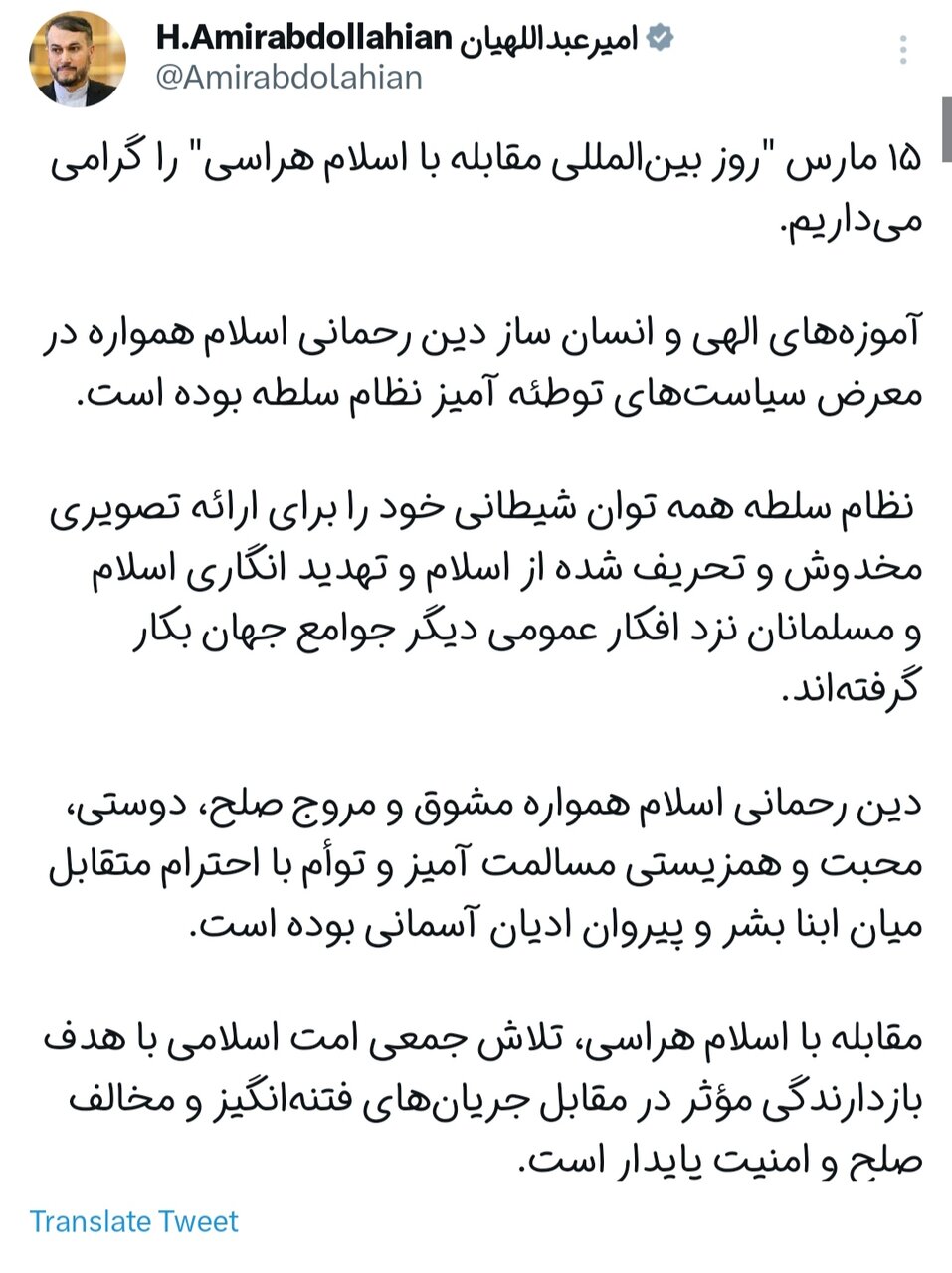 H.Amirabdollahian امیرعبداللهیان
@Amirabdolahian

۱۵ مارس "روز بین‌المللی مقابله با اسلام هراسی" را گرامی می‌داریم.

آموزه‌های الهی و انسان ساز دین رحمانی اسلام همواره در معرض سیاست‌های توطئه آمیز نظام سلطه بوده است.

نظام سلطه همه توان شیطانی خود را برای ارائه تصویری مخدوش و تحریف شده از اسلام و تهدید انگاری اسلام و مسلمانان نزد افکار عمومی دیگر جوامع جهان بکار گرفته‌اند.

دین رحمانی اسلام همواره مشوق و مروج صلح، دوستی، محبت و همزیستی مسالمت آمیز و توأم با احترام متقابل میان ابنا بشر و پیروان ادیان آسمانی بوده است.

مقابله با اسلام هراسی، تلاش جمعی امت اسلامی با هدف بازدارندگی مؤثر در مقابل جریان‌های فتنه‌انگیز و مخالف صلح و امنیت پایدار است.

Translate Tweet